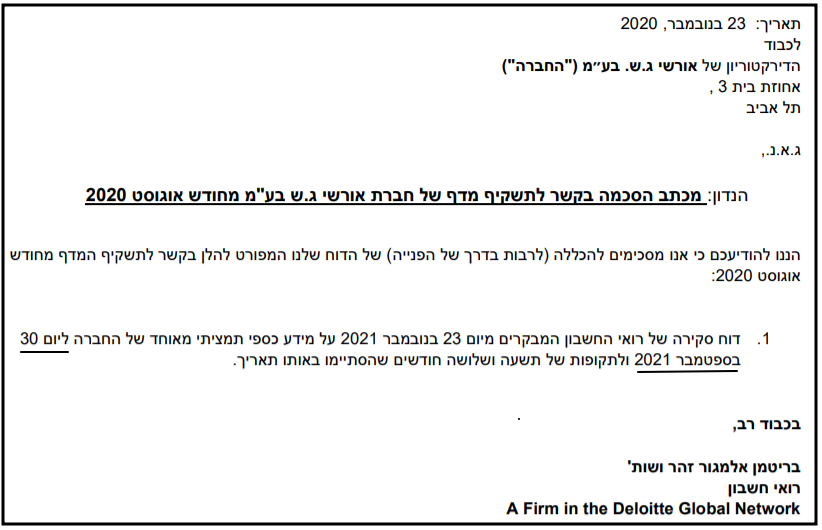 תאריך: 23 בנובמבר, 2020
לכבוד
הדירקטוריון של אורשי ג.ש. בע״מ ("החברה")
אחוזת בית 3 ,
תל אביב

ג.א.נ.,

הנדון: מכתב הסכמה בקשר לתשקיף מדף של חברת אורשי ג.ש בע"מ מחודש אוגוסט 2020

הננו להודיעכם כי אנו מסכימים להכללה (לרבות בדרך של הפנייה) של הדוח שלנו המפורט להלן בקשר לתשקיף המדף מחודש אוגוסט 2020:

1. דוח סקירה של רואי החשבון המבקרים מיום 23 בנובמבר 2021 על מידע כספי תמציתי מאוחד של החברה ליום 30 בספטמבר 2021 ולתקופות של תשעה ושלושה חודשים שהסתיימו באותו תאריך.

בכבוד רב,

בריטמן אלמגור זהר ושות'
רואי חשבון
A Firm in the Deloitte Global Network